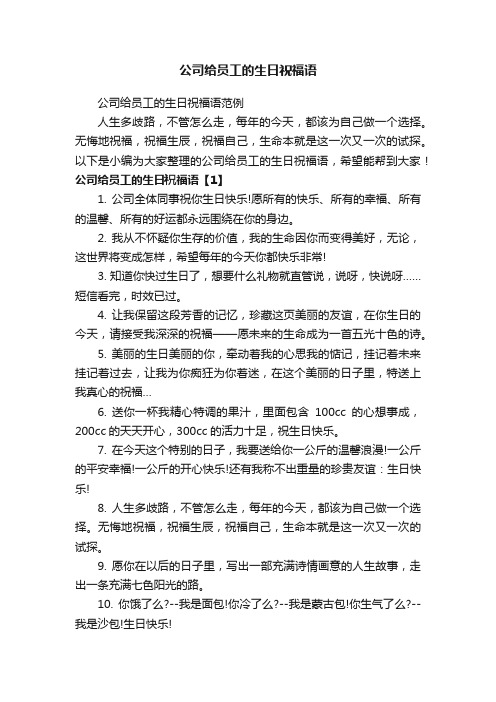 公司给员工的生日祝福语

公司给员工的生日祝福语范例

人生多歧路，不管怎么走，每年的今天，都该为自己做一个选择。无悔地祝福，祝福生辰，祝福自己，生命本就是这一次又一次的试探。以下是小编为大家整理的公司给员工的生日祝福语，希望能帮到大家！

公司给员工的生日祝福语【1】

1. 公司全体同事祝你生日快乐!愿所有的快乐、所有的幸福、所有的温馨、所有的好运都永远围绕在你的身边。

2. 我从不怀疑你生存的价值，我的生命因你而变得美好，无论，这世界将变成怎样，希望每年的今天你都快乐非常!

3. 知道你快过生日了，想要什么礼物就直管说，说呀，快说呀……短信看完，时效已过。

4. 让我保留这段芳香的记忆，珍藏这页美丽的友谊，在你生日的今天，请接受我深深的祝福——愿未来的生命成为一首五光十色的诗。

5. 美丽的生日美丽的你，牵动着我的心思我的惦记，挂记着未来挂记着过去，让我为你痴狂为你着迷，在这个美丽的日子里，特送上我真心的祝福…

6. 送你一杯我精心特调的果汁，里面包含 100cc 的心想事成，200cc 的天天开心，300cc 的活力十足，祝生日快乐。

7. 在今天这个特别的日子，我要送给你一公斤的温馨浪漫!一公斤的平安幸福!一公斤的开心快乐!还有我称不出重量的珍贵友谊：生日快乐!

8. 人生多歧路，不管怎么走，每年的今天，都该为自己做一个选择。无悔地祝福，祝福生辰，祝福自己，生命本就是这一次又一次的试探。

9. 愿你在以后的日子里，写出一部充满诗情画意的人生故事，走出一条充满七色阳光的路。

10. 你饿了么?--我是面包!你冷了么?--我是蒙古包!你生气了么?--我是沙包!生日快乐!